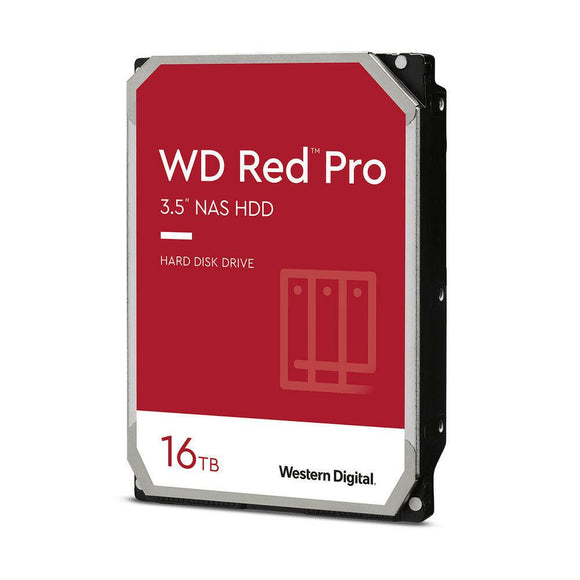 WD Red™ Pro
3.5" NAS HDD

HARD DISK DRIVE

16TB

Western Digital.